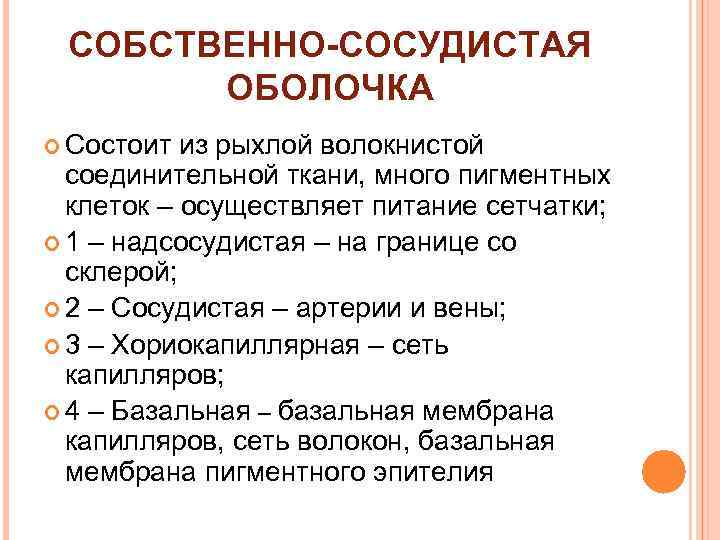 СОБСТВЕННО-СОСУДИСТАЯ ОБОЛОЧКА

Состоит из рыхлой волокнистой соединительной ткани, много пигментных клеток – осуществляет питание сетчатки;

1 – надсосудистая – на границе со склерой;

2 – Сосудистая – артерии и вены;

3 – Хориокапиллярная – сеть капилляров;

4 – Базальная – базальная мембрана капилляров, сеть волокон, базальная мембрана пигментного эпителия